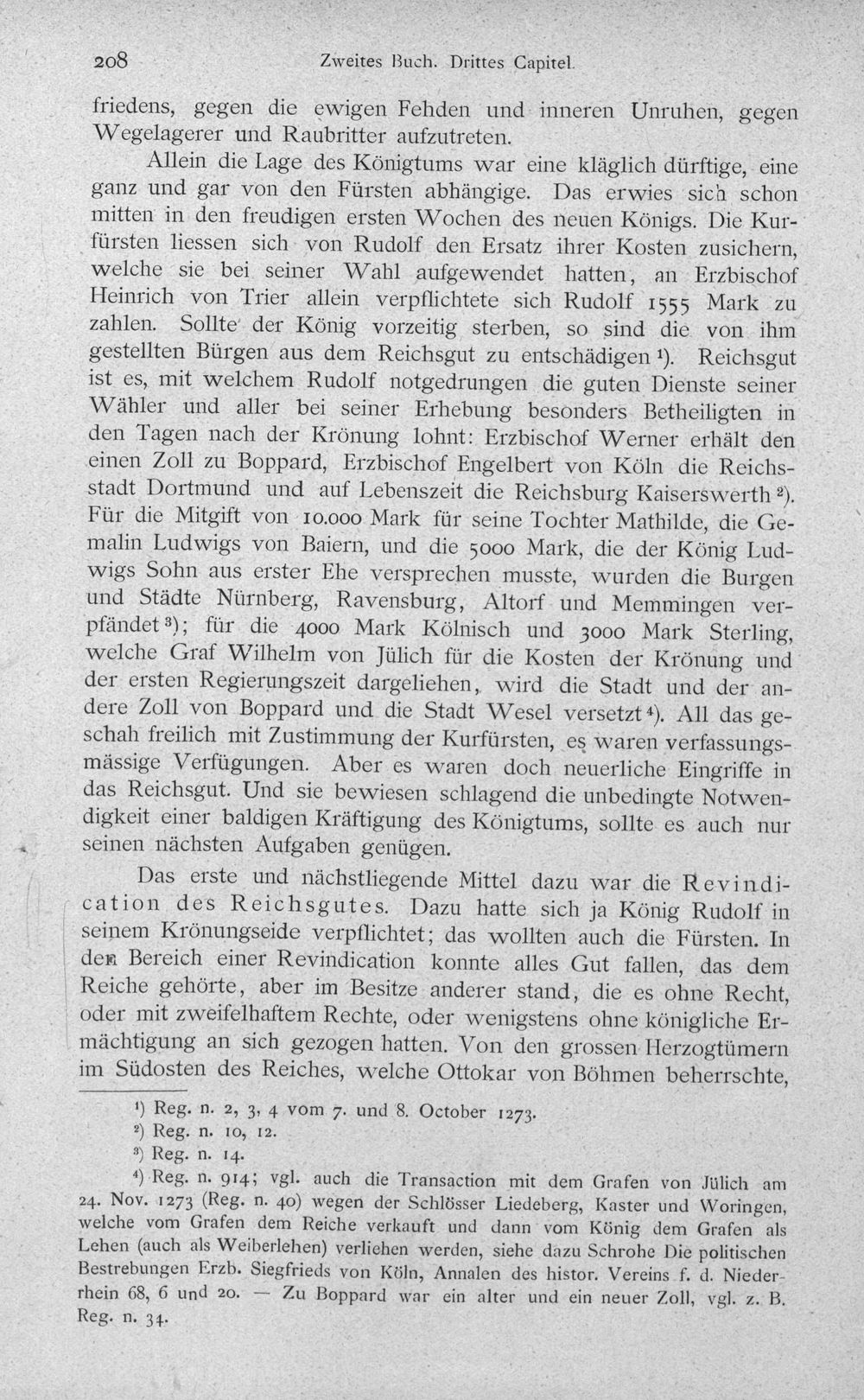 208 Zweites Buch. Drittes Capitel.

friedens, gegen die ewigen Fehden und inneren Unruhen, gegen Wegelagerer und Raubritter aufzutreten.

Allein die Lage des Königtums war eine kläglich dürftige, eine ganz und gar von den Fürsten abhängige. Das erwies sich schon mitten in den freudigen ersten Wochen des neuen Königs. Die Kurfürsten liessen sich von Rudolf den Ersatz ihrer Kosten zusichern, welche sie bei seiner Wahl aufgewendet hatten, an Erzbischof Heinrich von Trier allein verpflichtete sich Rudolf 1555 Mark zu zahlen. Sollte der König vorzeitig sterben, so sind die von ihm gestellten Bürgen aus dem Reichsgut zu entschädigen $^{1}$). Reichsgut ist es, mit welchem Rudolf notgedrungen die guten Dienste seiner Wähler und aller bei seiner Erhebung besonders Betheiligten in den Tagen nach der Krönung lohnt: Erzbischof Werner erhält den einen Zoll zu Boppard, Erzbischof Engelbert von Köln die Reichsstadt Dortmund und auf Lebenszeit die Reichsburg Kaiserswerth $^{2}$). Für die Mitgift von 10.000 Mark für seine Tochter Mathilde, die Gemalin Ludwigs von Baiern, und die 5000 Mark, die der König Ludwigs Sohn aus erster Ehe versprechen musste, wurden die Burgen und Städte Nürnberg, Ravensburg, Altorf und Memmingen verpfändet $^{3}$); für die 4000 Mark Kölnisch und 3000 Mark Sterling, welche Graf Wilhelm von Jülich für die Kosten der Krönung und der ersten Regierungszeit dargeliehen, wird die Stadt und der andere Zoll von Boppard und die Stadt Wesel versetzt $^{4}$). All das geschah freilich mit Zustimmung der Kurfürsten, es waren verfassungsmässige Verfügungen. Aber es waren doch neuerliche Eingriffe in das Reichsgut. Und sie bewiesen schlagend die unbedingte Notwendigkeit einer baldigen Kräftigung des Königtums, sollte es auch nur seinen nächsten Aufgaben genügen.

Das erste und nächstliegende Mittel dazu war die Revindication des Reichsgutes. Dazu hatte sich ja König Rudolf in seinem Krönungseide verpflichtet; das wollten auch die Fürsten. In den Bereich einer Revindication konnte alles Gut fallen, das dem Reiche gehörte, aber im Besitze anderer stand, die es ohne Recht, oder mit zweifelhaftem Rechte, oder wenigstens ohne königliche Ermächtigung an sich gezogen hatten. Von den grossen Herzogtümern im Südosten des Reiches, welche Ottokar von Böhmen beherrschte,

$^{1}$) Reg. n. 2, 3, 4 vom 7. und 8. October 1273.

$^{2}$) Reg. n. 10, 12.

$^{3}$) Reg. n. 14.

$^{4}$) Reg. n. 914; vgl. auch die Transaction mit dem Grafen von Jülich am 24. Nov. 1273 (Reg. n. 40) wegen der Schlösser Liedeberg, Kaster und Woringen, welche vom Grafen dem Reiche verkauft und dann vom König dem Grafen als Lehen (auch als Weiberlehen) verliehen werden, siehe dazu Schrohe Die politischen Bestrebungen Erzb. Siegfrieds von Köln, Annalen des histor. Vereins f. d. Niederrhein 68, 6 und 20. — Zu Boppard war ein alter und ein neuer Zoll, vgl. z. B. Reg. n. 34.